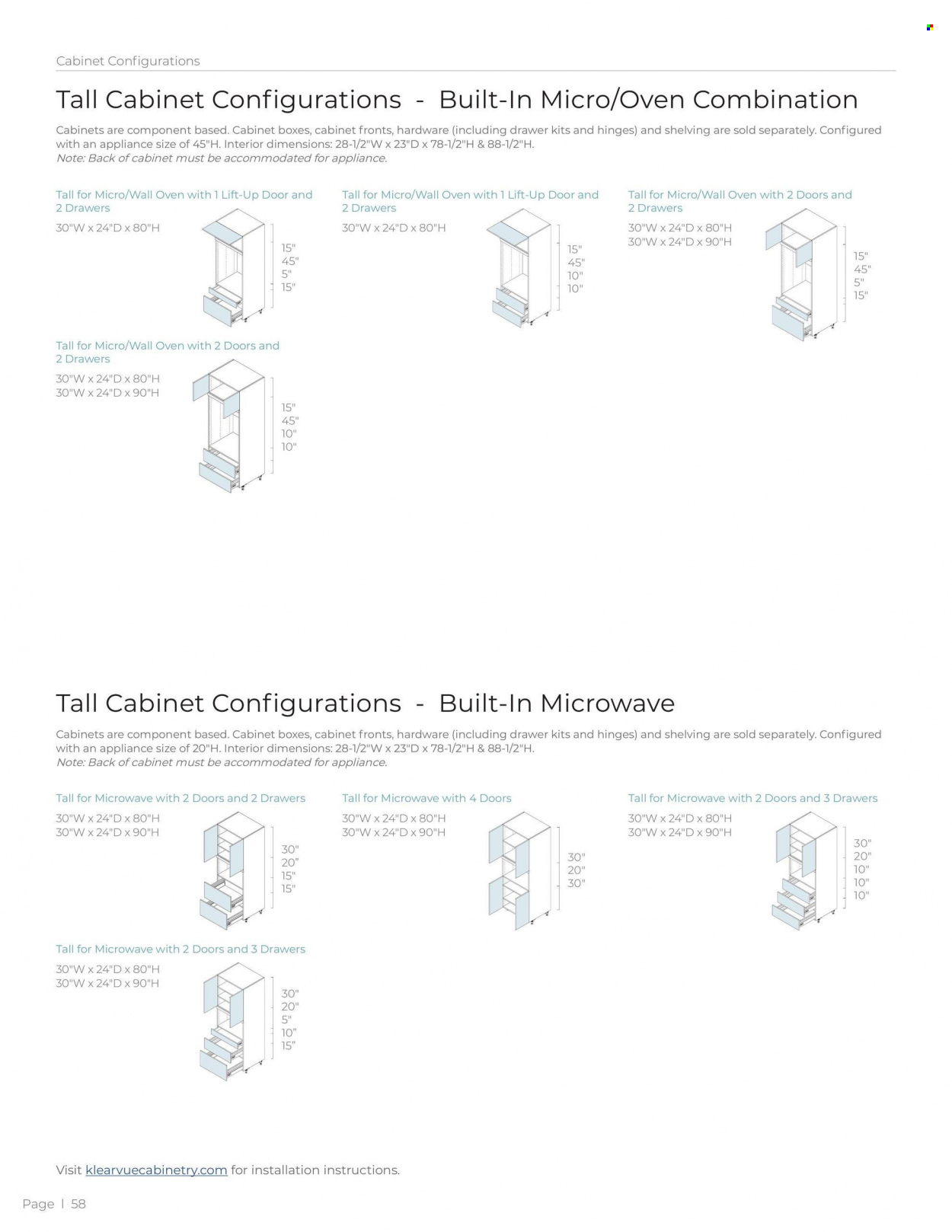 Cabinet Configurations

Tall Cabinet Configurations - Built-In Micro/Oven Combination

Cabinets are component based. Cabinet boxes, cabinet fronts, hardware (including drawer kits and hinges) and shelving are sold separately. Configured with an appliance size of 45"H. Interior dimensions: 28-1/2"W x 23"D x 78-1/2"H & 88-1/2"H.
Note: Back of cabinet must be accommodated for appliance.

Tall for Micro/Wall Oven with 1 Lift-Up Door and 2 Drawers

30"W x 24"D x 80"H

15"
45"
5"
15"

Tall for Micro/Wall Oven with 1 Lift-Up Door and 2 Drawers

30"W x 24"D x 80"H

15"
45"
10"
10"

Tall for Micro/Wall Oven with 2 Doors and 2 Drawers

30"W x 24"D x 80"H
30"W x 24"D x 90"H

15"
45"
5"
15"

Tall for Micro/Wall Oven with 2 Doors and 2 Drawers

30"W x 24"D x 80"H
30"W x 24"D x 90"H

15"
45"
10"
10"

Tall Cabinet Configurations - Built-In Microwave

Cabinets are component based. Cabinet boxes, cabinet fronts, hardware (including drawer kits and hinges) and shelving are sold separately. Configured with an appliance size of 20"H. Interior dimensions: 28-1/2"W x 23"D x 78-1/2"H & 88-1/2"H.
Note: Back of cabinet must be accommodated for appliance.

Tall for Microwave with 2 Doors and 2 Drawers

30"W x 24"D x 80"H
30"W x 24"D x 90"H

30"
20"
15"
15"

Tall for Microwave with 4 Doors

30"W x 24"D x 80"H
30"W x 24"D x 90"H

30"
20"
30"

Tall for Microwave with 2 Doors and 3 Drawers

30"W x 24"D x 80"H
30"W x 24"D x 90"H

30"
20"
10"
10"
10"

Tall for Microwave with 2 Doors and 3 Drawers

30"W x 24"D x 80"H
30"W x 24"D x 90"H

30"
20"
5"
10"
15"

Visit klearvuecabinetry.com for installation instructions.

Page | 58